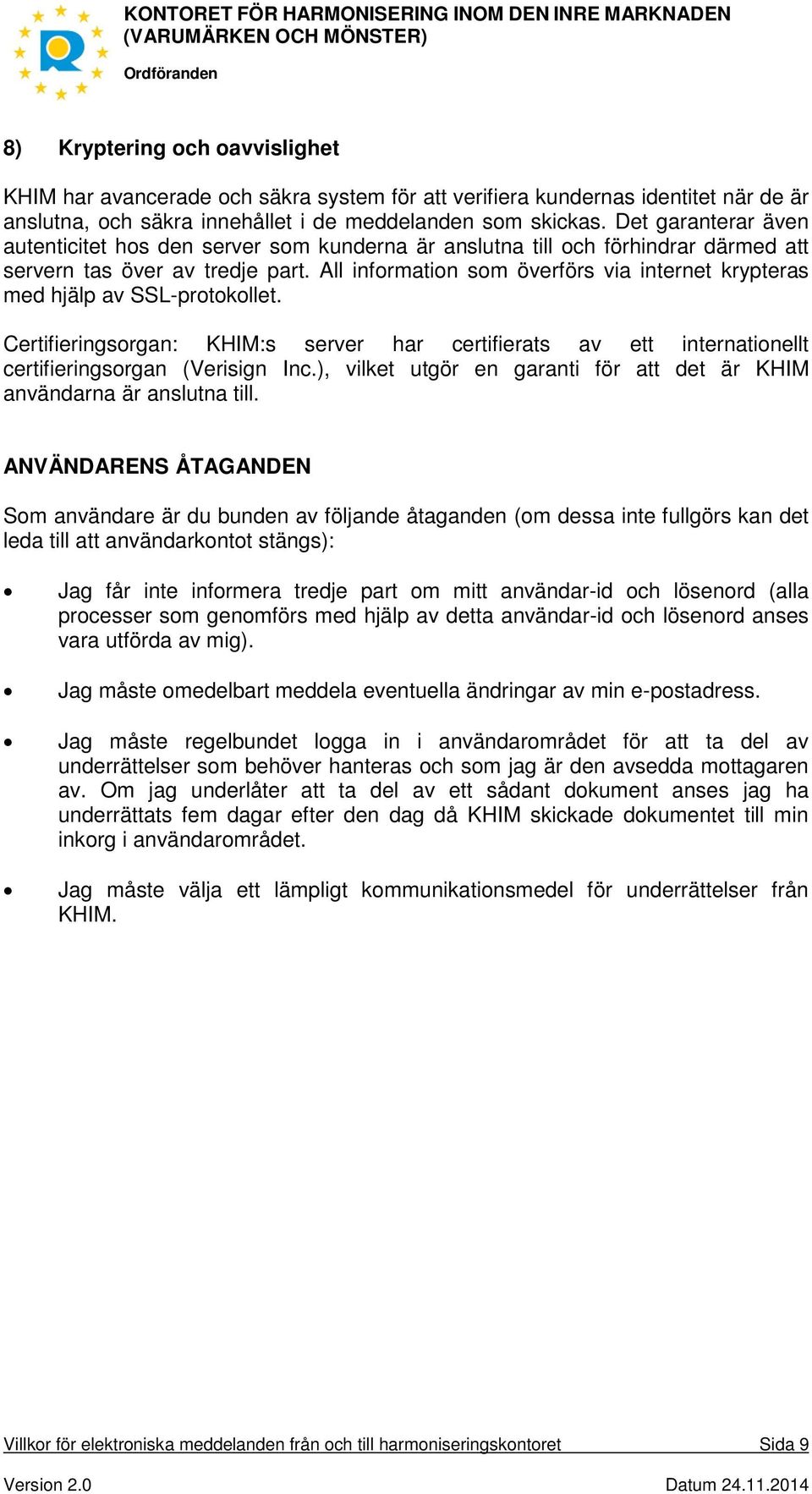 KONTORET FÖR HARMONISERING INOM DEN INRE MARKNADEN
(VARUMÄRKEN OCH MÖNSTER)

Ordföranden

8) Kryptering och oavvislighet

KHIM har avancerade och säkra system för att verifiera kundernas identitet när de är anslutna, och säkra innehållet i de meddelanden som skickas. Det garanterar även autenticitet hos den server som kunderna är anslutna till och förhindrar därmed att servern tas över av tredje part. All information som överförs via internet krypteras med hjälp av SSL-protokollet.

Certifieringsorgan: KHIM:s server har certifierats av ett internationellt certifieringsorgan (Verisign Inc.), vilket utgör en garanti för att det är KHIM användarna är anslutna till.

ANVÄNDARENS ÅTAGANDEN

Som användare är du bunden av följande åtaganden (om dessa inte fullgörs kan det leda till att användarkontot stängs):

• Jag får inte informera tredje part om mitt användar-id och lösenord (alla processer som genomförs med hjälp av detta användar-id och lösenord anses vara utförda av mig).

• Jag måste omedelbart meddela eventuella ändringar av min e-postadress.

• Jag måste regelbundet logga in i användarområdet för att ta del av underrättelser som behöver hanteras och som jag är den avsedda mottagaren av. Om jag underlåter att ta del av ett sådant dokument anses jag ha underrättats fem dagar efter den dag då KHIM skickade dokumentet till min inkorg i användarområdet.

• Jag måste välja ett lämpligt kommunikationsmedel för underrättelser från KHIM.

Villkor för elektroniska meddelanden från och till harmoniseringskontoret Sida 9

Version 2.0 Datum 24.11.2014